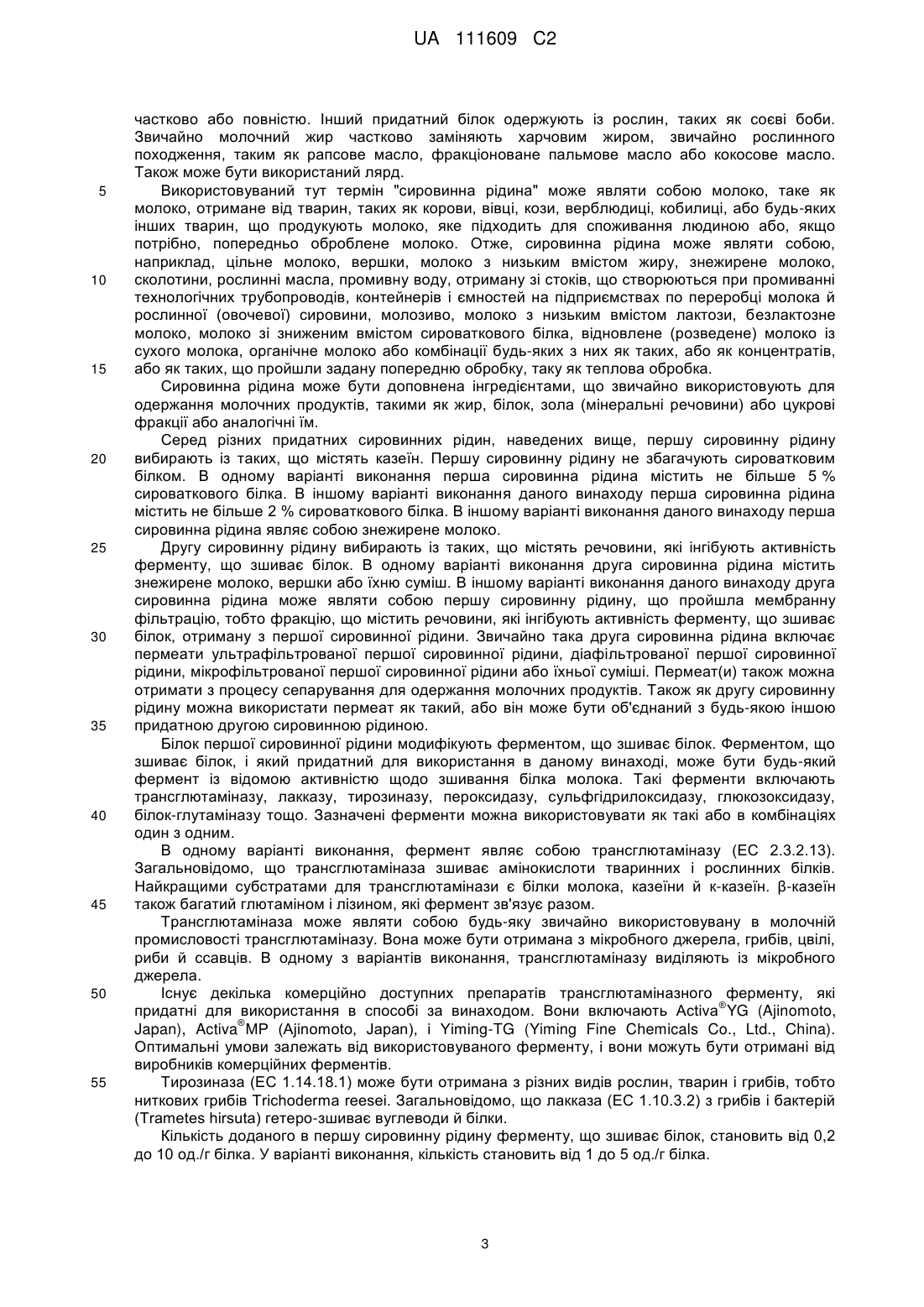 UA 111609 C2

частково або повністю. Інший придатний білок одержують із рослин, таких як соєві боби. Звичайно молочний жир частково заміняють харчовим жиром, звичайно рослинного походження, таким як рапсове масло, фракціоноване пальмове масло або кокосове масло. Також може бути використаний лярд.

5 Використовуваний тут термін "сировинна рідина" може являти собою молоко, таке як молоко, отримане від тварин, таких як корови, вівці, кози, верблюдиці, кобилиці, або будь-яких інших тварин, що продукують молоко, яке підходить для споживання людиною або, якщо потрібно, попередньо оброблене молоко. Отже, сировинна рідина може являти собою, наприклад, цільне молоко, вершки, молоко з низьким вмістом жиру, знежирене молоко, 10 сколотини, рослинні масла, промивну воду, отриману зі стоків, що створюються при промиванні технологічних трубопроводів, контейнерів і ємностей на підприємствах по переробці молока й рослинної (овочевої) сировини, молозиво, молоко з низьким вмістом лактози, безлактозне молоко, молоко зі зниженим вмістом сироваткового білка, відновлене (розведене) молоко із сухого молока, органічне молоко або комбінації будь-яких з них як таких, або як концентратів, 15 або як таких, що пройшли задану попередню обробку, таку як теплова обробка.

Сировинна рідина може бути доповнена інгредієнтами, що звичайно використовують для одержання молочних продуктів, такими як жир, білок, зола (мінеральні речовини) або цукрові фракції або аналогічні їм.

Серед різних придатних сировинних рідин, наведених вище, першу сировинну рідину 20 вибирають із таких, що містять казеїн. Першу сировинну рідину не збагачують сироватковим білком. В одному варіанті виконання перша сировинна рідина містить не більше 5 % сироваткового білка. В іншому варіанті виконання даного винаходу перша сировинна рідина містить не більше 2 % сироваткового білка. В іншому варіанті виконання даного винаходу перша сировинна рідина являє собою знежирене молоко.

25 Другу сировинну рідину вибирають із таких, що містять речовини, які інгібують активність ферменту, що зшиває білок. В одному варіанті виконання друга сировинна рідина містить знежирене молоко, вершки або їхню суміш. В іншому варіанті виконання даного винаходу друга сировинна рідина може являти собою першу сировинну рідину, що пройшла мембранну фільтрацію, тобто фракцію, що містить речовини, які інгібують активність ферменту, що зшиває 30 білок, отриману з першої сировинної рідини. Звичайно така друга сировинна рідина включає пермеати ультрафільтрованої першої сировинної рідини, діафільтрованої першої сировинної рідини, мікрофільтрованої першої сировинної рідини або їхньої суміші. Пермеат(и) також можна отримати з процесу сепарування для одержання молочних продуктів. Також як другу сировинну рідину можна використати пермеат як такий, або він може бути об'єднаний з будь-якою іншою 35 придатною другою сировинною рідиною.

Білок першої сировинної рідини модифікують ферментом, що зшиває білок. Ферментом, що зшиває білок, і який придатний для використання в даному винаході, може бути будь-який фермент із відомою активністю щодо зшивання білка молока. Такі ферменти включають трансглютаміназу, лакказу, тирозиназу, пероксидазу, сульфгідрилоксидазу, глюкозоксидазу, 40 білок-глутаміназу тощо. Зазначені ферменти можна використовувати як такі або в комбінаціях один з одним.

В одному варіанті виконання, фермент являє собою трансглютаміназу (ЕС 2.3.2.13). Загальновідомо, що трансглютаміназа зшиває амінокислоти тваринних і рослинних білків. Найкращими субстратами для трансглютамінази є білки молока, казеїни й к-казеїн. β-казеїн 45 також багатий глютаміном і лізином, які фермент зв'язує разом.

Трансглютаміназа може являти собою будь-яку звичайно використовувану в молочній промисловості трансглютаміназу. Вона може бути отримана з мікробного джерела, грибів, цвілі, риби й ссавців. В одному з варіантів виконання, трансглютаміназу виділяють із мікробного джерела.

50 Існує декілька комерційно доступних препаратів трансглютаміназного ферменту, які придатні для використання в способі за винаходом. Вони включають Activa®YG (Ajinomoto, Japan), Activa®MP (Ajinomoto, Japan), і Yiming-TG (Yiming Fine Chemicals Co., Ltd., China). Оптимальні умови залежать від використовуваного ферменту, і вони можуть бути отримані від виробників комерційних ферментів.

55 Тирозиназа (ЕС 1.14.18.1) може бути отримана з різних видів рослин, тварин і грибів, тобто ниткових грибів Trichoderma reesei. Загальновідомо, що лакказа (ЕС 1.10.3.2) з грибів і бактерій (Trametes hirsuta) гетеро-зшиває вуглеводи й білки.

Кількість доданого в першу сировинну рідину ферменту, що зшиває білок, становить від 0,2 до 10 од./г білка. У варіанті виконання, кількість становить від 1 до 5 од./г білка.

3